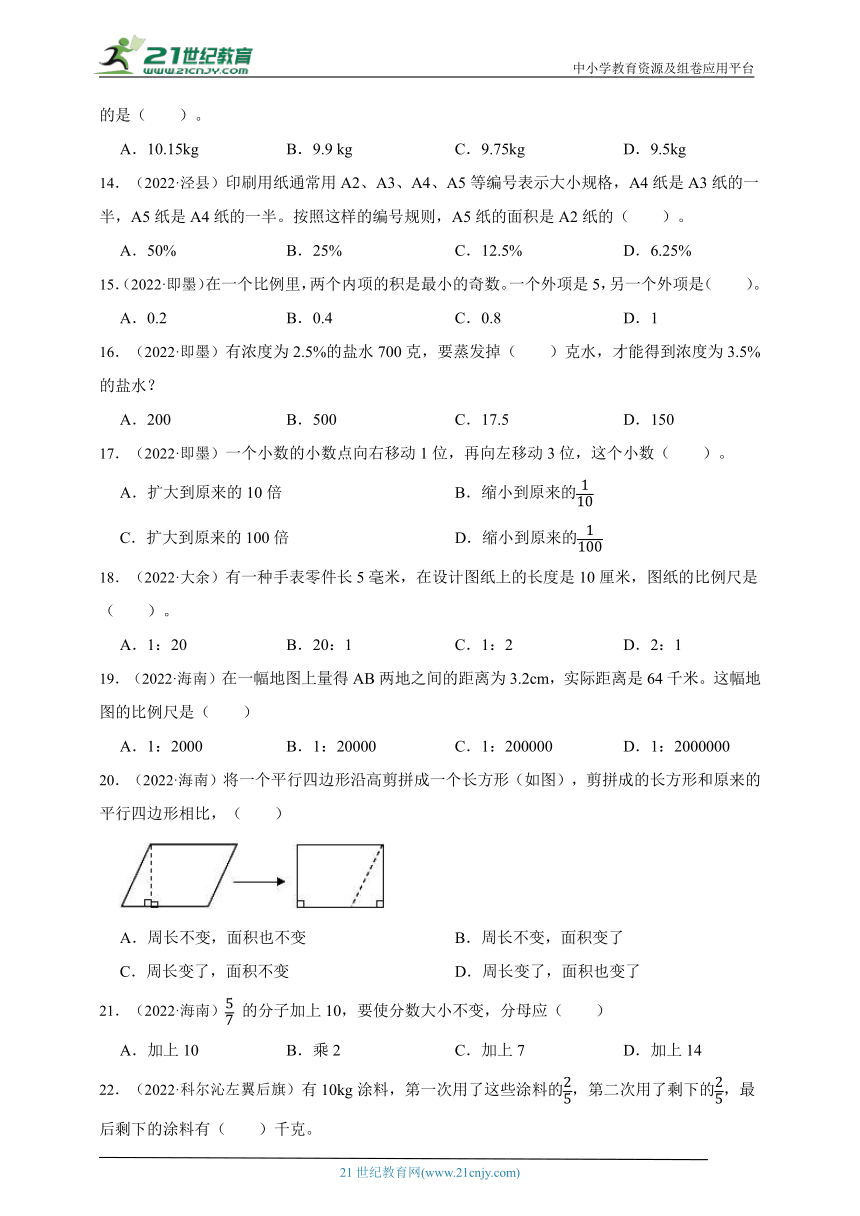 21世纪教育
www.21cnjy.com
中小学教育资源及组卷应用平台

的是（　　）。

A．10.15kg　　B．9.9 kg　　C．9.75kg　　D．9.5kg

14．（2022·泾县）印刷用纸通常用 A2、A3、A4、A5 等编号表示大小规格，A4 纸是 A3 纸的一半，A5 纸是 A4 纸的一半。按照这样的编号规则，A5 纸的面积是 A2 纸的（　　）。

A．50%　　B．25%　　C．12.5%　　D．6.25%

15．（2022·即墨）在一个比例里，两个内项的积是最小的奇数。一个外项是 5，另一个外项是(　　)。

A．0.2　　B．0.4　　C．0.8　　D．1

16．（2022·即墨）有浓度为 2.5%的盐水 700 克，要蒸发掉（　　）克水，才能得到浓度为 3.5%的盐水？

A．200　　B．500　　C．17.5　　D．150

17．（2022·即墨）一个小数的小数点向右移动 1 位，再向左移动 3 位，这个小数（　　）。

A．扩大到原来的 10 倍

B．缩小到原来的$\frac{1}{10}$

C．扩大到原来的 100 倍

D．缩小到原来的$\frac{1}{100}$

18．（2022·大余）有一种手表零件长 5 毫米，在设计图纸上的长度是 10 厘米，图纸的比例尺是（　　）。

A．1：20　　B．20：1　　C．1：2　　D．2：1

19．（2022·海南）在一幅地图上量得 AB 两地之间的距离为 3.2cm，实际距离是 64 千米。这幅地图的比例尺是（　　）

A．1：2000　　B．1：20000　　C．1：200000　　D．1：2000000

20．（2022·海南）将一个平行四边形沿高剪拼成一个长方形（如图），剪拼成的长方形和原来的平行四边形相比，（　　）

A．周长不变，面积也不变

B．周长不变，面积变了

C．周长变了，面积不变

D．周长变了，面积也变了

21．（2022·海南）$\frac{5}{7}$ 的分子加上 10，要使分数大小不变，分母应（　　）

A．加上 10　　B．乘 2　　C．加上 7　　D．加上 14

22．（2022·科尔沁左翼后旗）有 10kg 涂料，第一次用了这些涂料的$\frac{2}{5}$，第二次用了剩下的$\frac{2}{5}$，最后剩下的涂料有（　　）千克。

21 世纪教育网(www.21cnjy.com)